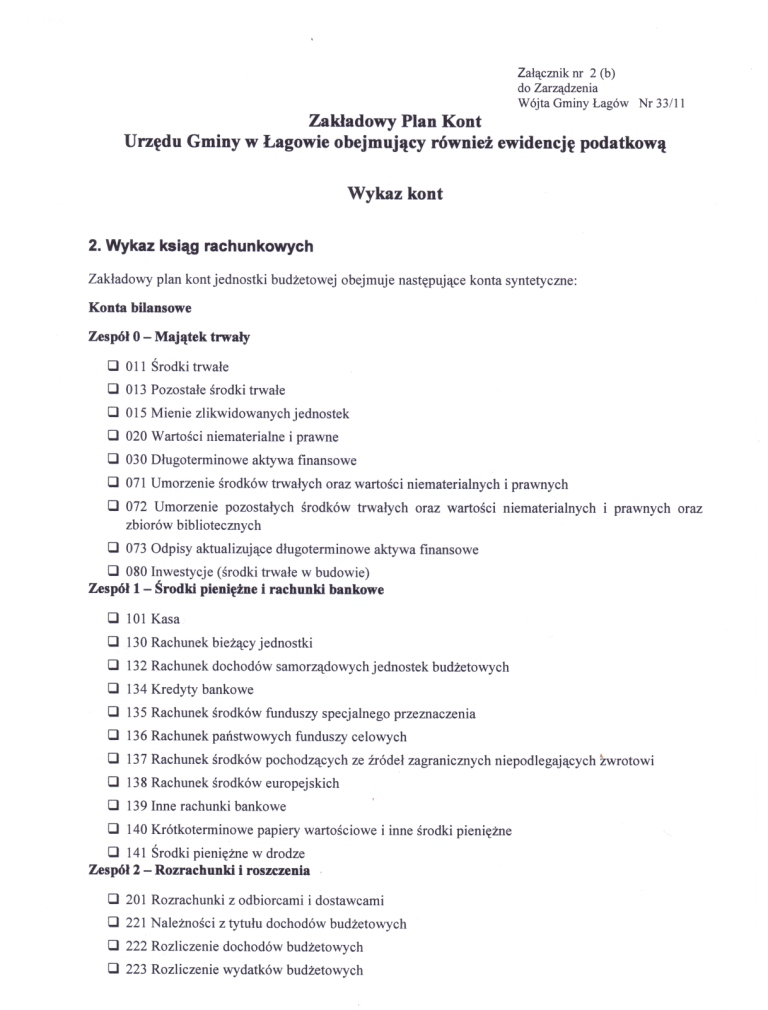 Załącznik nr 2 (b)
do Zarządzenia
Wójta Gminy Łagów Nr 33/11

Zakładowy Plan Kont
Urzędu Gminy w Łagowie obejmujący również ewidencję podatkową

Wykaz kont

2. Wykaz ksiąg rachunkowych

Zakładowy plan kont jednostki budżetowej obejmuje następujące konta syntetyczne:

Konta bilansowe

Zespół 0 – Majątek trwały

❑ 011 Środki trwałe
❑ 013 Pozostałe środki trwałe
❑ 015 Mienie zlikwidowanych jednostek
❑ 020 Wartości niematerialne i prawne
❑ 030 Długoterminowe aktywa finansowe
❑ 071 Umorzenie środków trwałych oraz wartości niematerialnych i prawnych
❑ 072 Umorzenie pozostałych środków trwałych oraz wartości niematerialnych i prawnych oraz zbiorów bibliotecznych
❑ 073 Odpisy aktualizujące długoterminowe aktywa finansowe
❑ 080 Inwestycje (środki trwałe w budowie)

Zespół 1 – Środki pieniężne i rachunki bankowe

❑ 101 Kasa
❑ 130 Rachunek bieżący jednostki
❑ 132 Rachunek dochodów samorządowych jednostek budżetowych
❑ 134 Kredyty bankowe
❑ 135 Rachunek środków funduszy specjalnego przeznaczenia
❑ 136 Rachunek państwowych funduszy celowych
❑ 137 Rachunek środków pochodzących ze źródeł zagranicznych niepodlegających zwrotowi
❑ 138 Rachunek środków europejskich
❑ 139 Inne rachunki bankowe
❑ 140 Krótkoterminowe papiery wartościowe i inne środki pieniężne
❑ 141 Środki pieniężne w drodze

Zespół 2 – Rozrachunki i roszczenia

❑ 201 Rozrachunki z odbiorcami i dostawcami
❑ 221 Należności z tytułu dochodów budżetowych
❑ 222 Rozliczenie dochodów budżetowych
❑ 223 Rozliczenie wydatków budżetowych